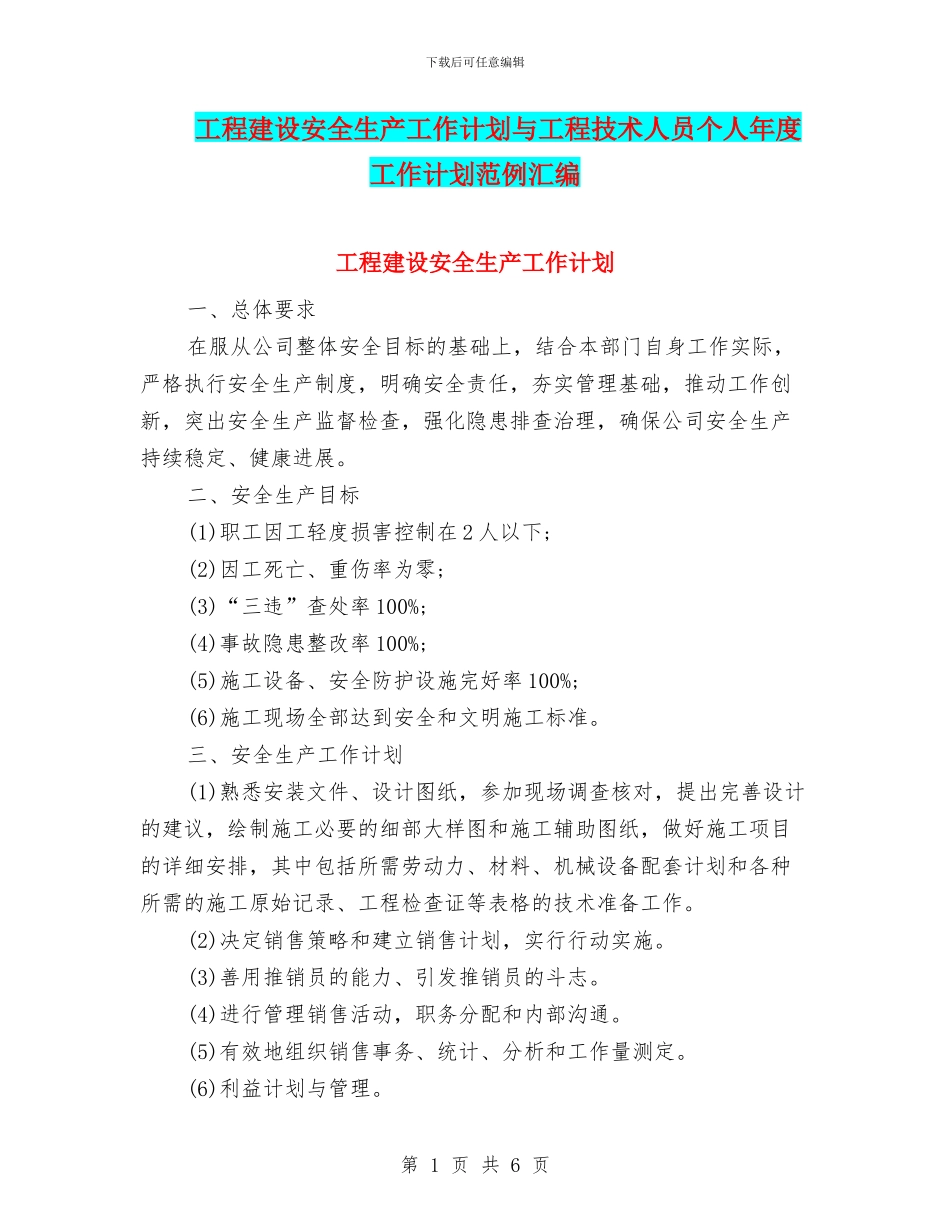 下载后可任意编辑

工程建设安全生产工作计划与工程技术人员个人年度工作计划范例汇编

工程建设安全生产工作计划

一、总体要求

在服从公司整体安全目标的基础上，结合本部门自身工作实际，严格执行安全生产制度，明确安全责任，夯实管理基础，推动工作创新，突出安全生产监督检查，强化隐患排查治理，确保公司安全生产持续稳定、健康进展。

二、安全生产目标

(1)职工因工轻度损害控制在2人以下；

(2)因工死亡、重伤率为零；

(3)“三违”查处率100%；

(4)事故隐患整改率100%；

(5)施工设备、安全防护设施完好率100%；

(6)施工现场全部达到安全和文明施工标准。

三、安全生产工作计划

(1)熟悉安装文件、设计图纸，参加现场调查核对，提出完善设计的建议，绘制施工必要的细部大样图和施工辅助图纸，做好施工项目的详细安排，其中包括所需劳动力、材料、机械设备配套计划和各种所需的施工原始记录、工程检查证等表格的技术准备工作。

(2)决定销售策略和建立销售计划，实行行动实施。

(3)善用推销员的能力、引发推销员的斗志。

(4)进行管理销售活动，职务分配和内部沟通。

(5)有效地组织销售事务、统计、分析和工作量测定。

(6)利益计划与管理。

第 1 页 共 6 页